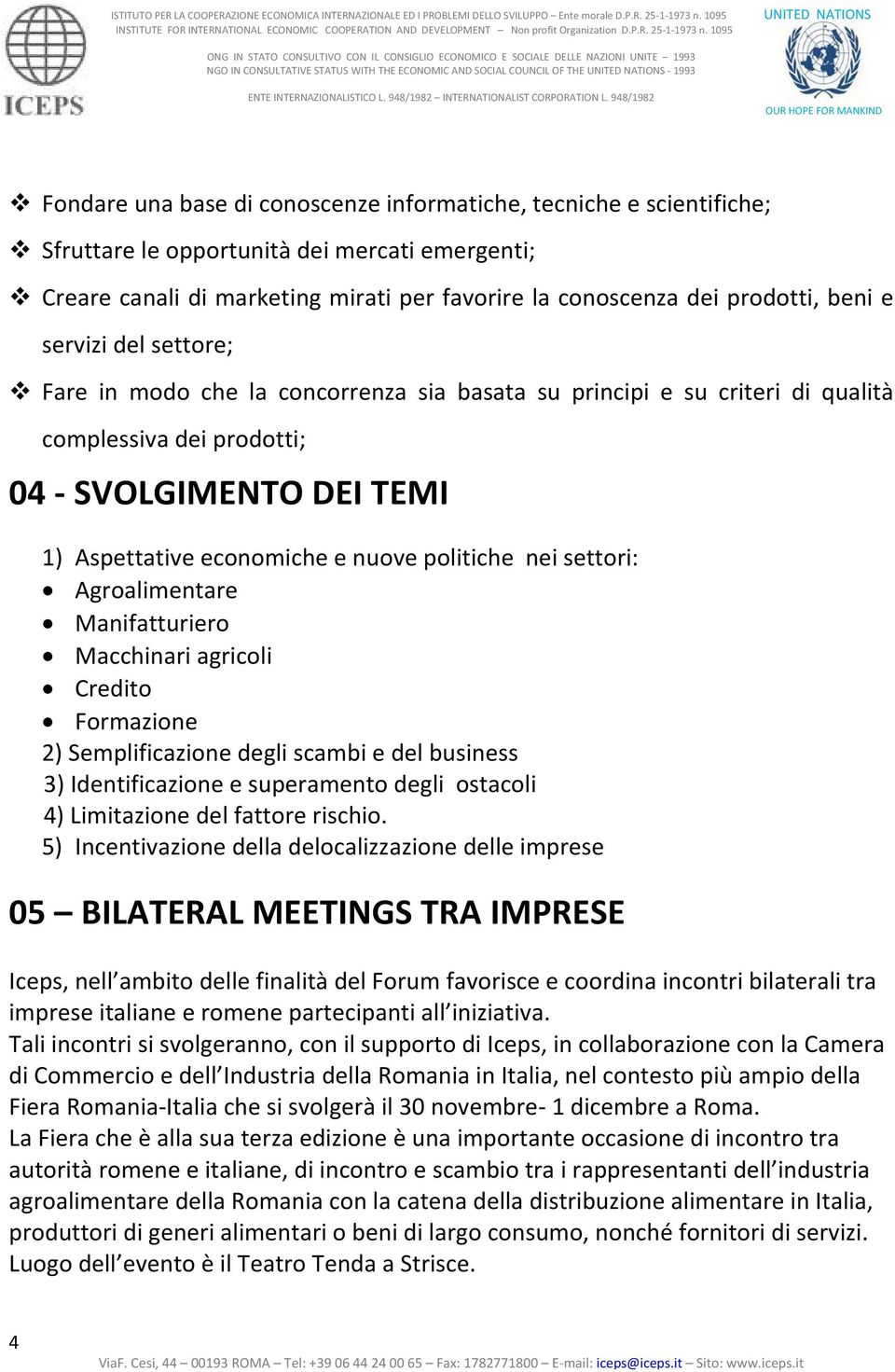 ICEPS

ISTITUTO PER LA COOPERAZIONE ECONOMICA INTERNAZIONALE ED I PROBLEMI DELLO SVILUPPO – Ente morale D.P.R. 25-1-1973 n. 1095
INSTITUTE FOR INTERNATIONAL ECONOMIC COOPERATION AND DEVELOPMENT – Non profit Organization D.P.R. 25-1-1973 n. 1095

ONG IN STATO CONSULTIVO CON IL CONSIGLIO ECONOMICO E SOCIALE DELLE NAZIONI UNITE – 1993
NGO IN CONSULTATIVE STATUS WITH THE ECONOMIC AND SOCIAL COUNCIL OF THE UNITED NATIONS - 1993

ENTE INTERNAZIONALISTICO L. 948/1982 – INTERNATIONALIST CORPORATION L. 948/1982

UNITED NATIONS

OUR HOPE FOR MANKIND

❖ Fondare una base di conoscenze informatiche, tecniche e scientifiche;
❖ Sfruttare le opportunità dei mercati emergenti;
❖ Creare canali di marketing mirati per favorire la conoscenza dei prodotti, beni e servizi del settore;
❖ Fare in modo che la concorrenza sia basata su principi e su criteri di qualità complessiva dei prodotti;

04 - SVOLGIMENTO DEI TEMI

1) Aspettative economiche e nuove politiche nei settori:
• Agroalimentare
• Manifatturiero
• Macchinari agricoli
• Credito
• Formazione
2) Semplificazione degli scambi e del business
3) Identificazione e superamento degli ostacoli
4) Limitazione del fattore rischio.
5) Incentivazione della delocalizzazione delle imprese

05 – BILATERAL MEETINGS TRA IMPRESE

Iceps, nell’ambito delle finalità del Forum favorisce e coordina incontri bilaterali tra imprese italiane e romene partecipanti all’iniziativa.
Tali incontri si svolgeranno, con il supporto di Iceps, in collaborazione con la Camera di Commercio e dell’Industria della Romania in Italia, nel contesto più ampio della Fiera Romania-Italia che si svolgerà il 30 novembre- 1 dicembre a Roma.
La Fiera che è alla sua terza edizione è una importante occasione di incontro tra autorità romene e italiane, di incontro e scambio tra i rappresentanti dell’industria agroalimentare della Romania con la catena della distribuzione alimentare in Italia, produttori di generi alimentari o beni di largo consumo, nonché fornitori di servizi. Luogo dell’evento è il Teatro Tenda a Strisce.

4

ViaF. Cesi, 44 – 00193 ROMA – Tel: +39 06 44 24 00 65 – Fax: 1782771800 – E-mail: iceps@iceps.it – Sito: www.iceps.it